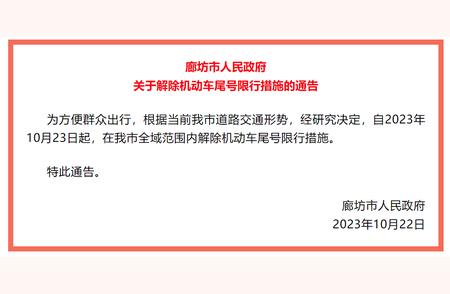 廊坊市人民政府
关于解除机动车尾号限行措施的通告

为方便群众出行，根据当前我市道路交通形势，经研究决定，自2023年10月23日起，在我市全域范围内解除机动车尾号限行措施。

特此通告。

廊坊市人民政府
2023年10月22日